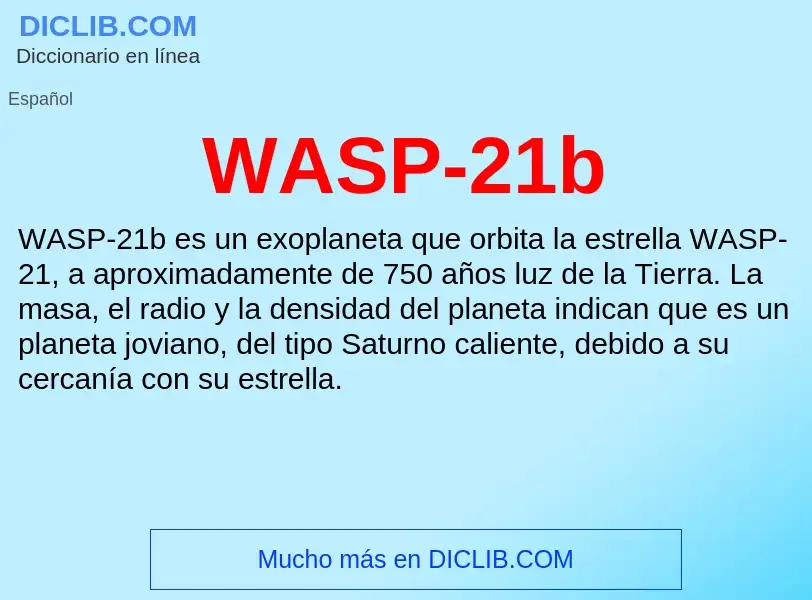 DICLIB.COM
Diccionario en línea

Español

WASP-21b

WASP-21b es un exoplaneta que orbita la estrella WASP-21, a aproximadamente de 750 años luz de la Tierra. La masa, el radio y la densidad del planeta indican que es un planeta joviano, del tipo Saturno caliente, debido a su cercanía con su estrella.

Mucho más en DICLIB.COM